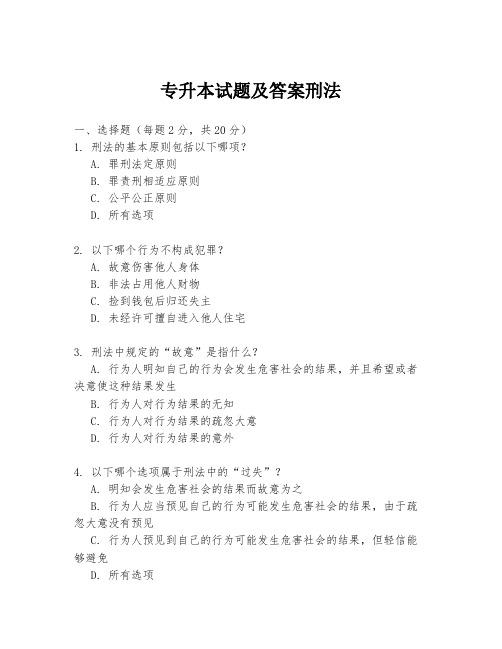 专升本试题及答案刑法

一、选择题（每题 2 分，共 20 分）
1. 刑法的基本原则包括以下哪项？
A. 罪刑法定原则
B. 罪责刑相适应原则
C. 公平公正原则
D. 所有选项

2. 以下哪个行为不构成犯罪？
A. 故意伤害他人身体
B. 非法占用他人财物
C. 捡到钱包后归还失主
D. 未经许可擅自进入他人住宅

3. 刑法中规定的“故意”是指什么？
A. 行为人明知自己的行为会发生危害社会的结果，并且希望或者决意使这种结果发生
B. 行为人对行为结果的无知
C. 行为人对行为结果的疏忽大意
D. 行为人对行为结果的意外

4. 以下哪个选项属于刑法中的“过失”？
A. 明知会发生危害社会的结果而故意为之
B. 行为人应当预见自己的行为可能发生危害社会的结果，由于疏忽大意没有预见
C. 行为人预见到自己的行为可能发生危害社会的结果，但轻信能够避免
D. 所有选项